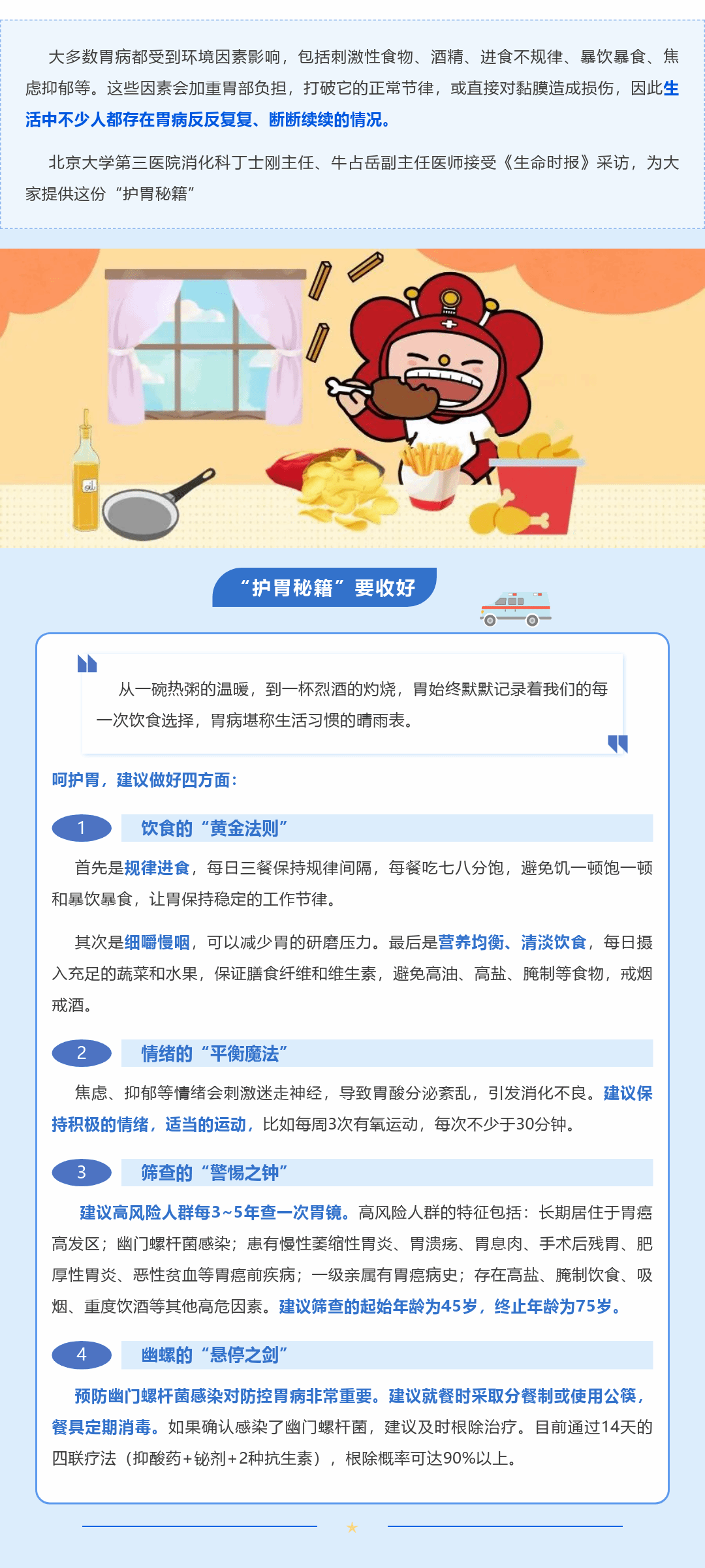 大多数胃病都受到环境因素影响，包括刺激性食物、酒精、进食不规律、暴饮暴食、焦虑抑郁等。这些因素会加重胃部负担，打破它的正常节律，或直接对黏膜造成损伤，因此生活中不少人都存在胃病反反复复、断断续续的情况。

北京大学第三医院消化科丁士刚主任、牛占岳副主任医师接受《生命时报》采访，为大家提供这份“护胃秘籍”

oil

“护胃秘籍”要收好

从一碗热粥的温暖，到一杯烈酒的灼烧，胃始终默默记录着我们的每一次饮食选择，胃病堪称生活习惯的晴雨表。

呵护胃，建议做好四方面：

1 饮食的“黄金法则”

首先是规律进食，每日三餐保持规律间隔，每餐吃七八分饱，避免饥一顿饱一顿和暴饮暴食，让胃保持稳定的工作节律。

其次是细嚼慢咽，可以减少胃的研磨压力。最后是营养均衡、清淡饮食，每日摄入充足的蔬菜和水果，保证膳食纤维和维生素，避免高油、高盐、腌制等食物，戒烟戒酒。

2 情绪的“平衡魔法”

焦虑、抑郁等情绪会刺激迷走神经，导致胃酸分泌紊乱，引发消化不良。建议保持积极的情绪，适当的运动，比如每周3次有氧运动，每次不少于30分钟。

3 筛查的“警惕之钟”

建议高风险人群每3~5年查一次胃镜。高风险人群的特征包括：长期居住于胃癌高发区；幽门螺杆菌感染；患有慢性萎缩性胃炎、胃溃疡、胃息肉、手术后残胃、肥厚性胃炎、恶性贫血等胃癌前疾病；一级亲属有胃癌病史；存在高盐、腌制饮食、吸烟、重度饮酒等其他高危因素。建议筛查的起始年龄为45岁，终止年龄为75岁。

4 幽螺的“悬停之剑”

预防幽门螺杆菌感染对防控胃病非常重要。建议就餐时采取分餐制或使用公筷，餐具定期消毒。如果确认感染了幽门螺杆菌，建议及时根除治疗。目前通过14天的四联疗法（抑酸药+铋剂+2种抗生素），根除概率可达90%以上。